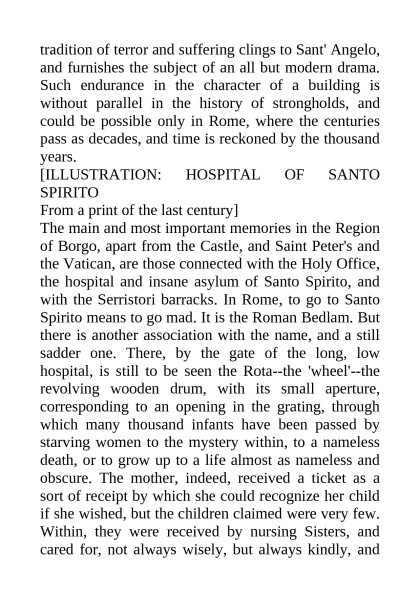 tradition of terror and suffering clings to Sant' Angelo, and furnishes the subject of an all but modern drama. Such endurance in the character of a building is without parallel in the history of strongholds, and could be possible only in Rome, where the centuries pass as decades, and time is reckoned by the thousand years.

[ILLUSTRATION: HOSPITAL OF SANTO SPIRITO
From a print of the last century]

The main and most important memories in the Region of Borgo, apart from the Castle, and Saint Peter's and the Vatican, are those connected with the Holy Office, the hospital and insane asylum of Santo Spirito, and with the Serristori barracks. In Rome, to go to Santo Spirito means to go mad. It is the Roman Bedlam. But there is another association with the name, and a still sadder one. There, by the gate of the long, low hospital, is still to be seen the Rota--the 'wheel'--the revolving wooden drum, with its small aperture, corresponding to an opening in the grating, through which many thousand infants have been passed by starving women to the mystery within, to a nameless death, or to grow up to a life almost as nameless and obscure. The mother, indeed, received a ticket as a sort of receipt by which she could recognize her child if she wished, but the children claimed were very few. Within, they were received by nursing Sisters, and cared for, not always wisely, but always kindly, and